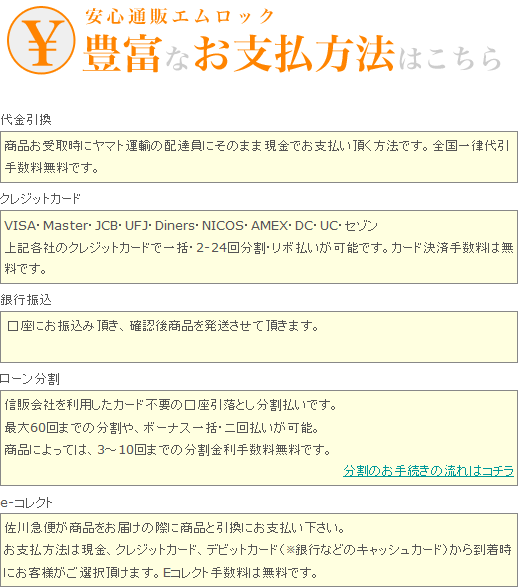 ¥
安心通販エムロック
豊富なお支払方法はこちら

代金引換

商品お受取時にヤマト運輸の配達員にそのまま現金でお支払い頂く方法です。全国一律代引手数料無料です。

クレジットカード

VISA・Master・JCB・UFJ・Diners・NICOS・AMEX・DC・UC・セゾン
上記各社のクレジットカードで一括・2-24回分割・リボ払いが可能です。カード決済手数料は無料です。

銀行振込

口座にお振込み頂き、確認後商品を発送させて頂きます。

ローン分割

信販会社を利用したカード不要の口座引落とし分割払いです。
最大60回までの分割や、ボーナス一括・二回払いが可能。
商品によっては、3～10回までの分割金利手数料無料です。
分割のお手続きの流れはコチラ

e-コレクト

佐川急便が商品をお届けの際に商品と引換にお支払い下さい。
お支払方法は現金、クレジットカード、デビットカード（※銀行などのキャッシュカード）から到着時にお客様がご選択頂けます。Eコレクト手数料は無料です。